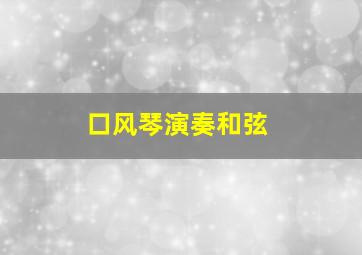 口风琴演奏和弦